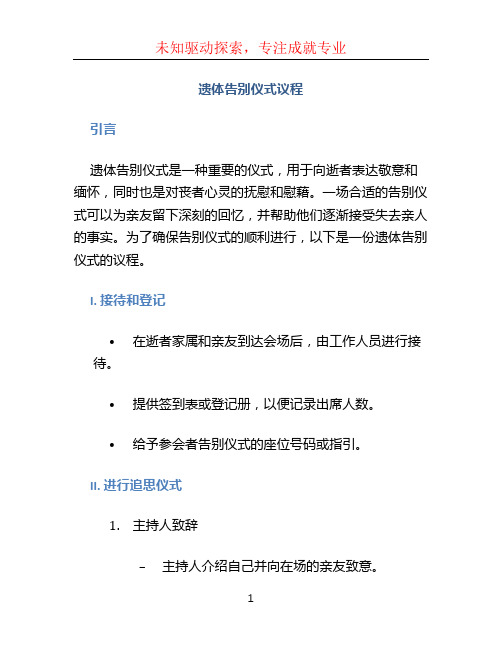 未知驱动探索，专注成就专业

遗体告别仪式议程

引言

遗体告别仪式是一种重要的仪式，用于向逝者表达敬意和缅怀，同时也是对丧者心灵的抚慰和慰藉。一场合适的告别仪式可以为亲友留下深刻的回忆，并帮助他们逐渐接受失去亲人的事实。为了确保告别仪式的顺利进行，以下是一份遗体告别仪式的议程。

I. 接待和登记

• 在逝者家属和亲友到达会场后，由工作人员进行接待。

• 提供签到表或登记册，以便记录出席人数。

• 给予参会者告别仪式的座位号码或指引。

II. 进行追思仪式

1. 主持人致辞

– 主持人介绍自己并向在场的亲友致意。

1